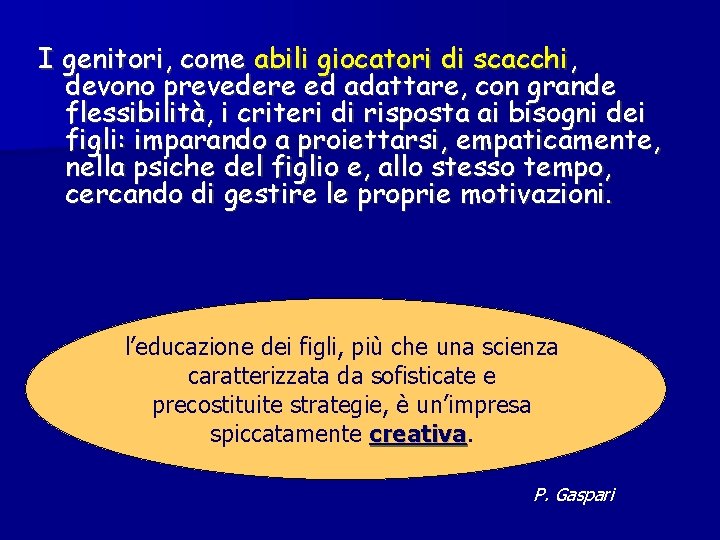 I genitori, come abili giocatori di scacchi, devono prevedere ed adattare, con grande flessibilità, i criteri di risposta ai bisogni dei figli: imparando a proiettarsi, empaticamente, nella psiche del figlio e, allo stesso tempo, cercando di gestire le proprie motivazioni.

l’educazione dei figli, più che una scienza caratterizzata da sofisticate e precostituite strategie, è un’impresa spiccatamente creativa.

P. Gaspari